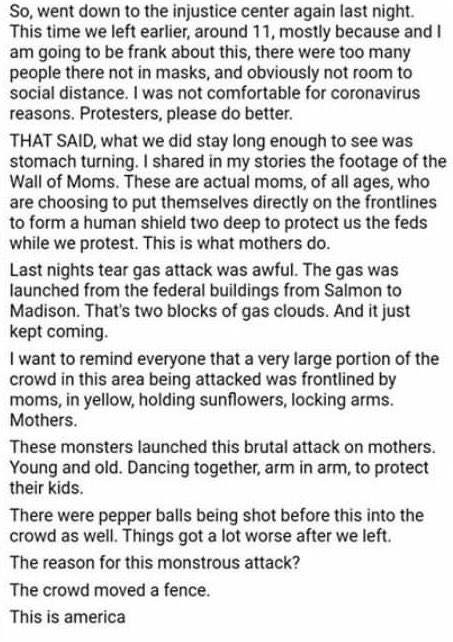 So, went down to the injustice center again last night. This time we left earlier, around 11, mostly because and I am going to be frank about this, there were too many people there not in masks, and obviously not room to social distance. I was not comfortable for coronavirus reasons. Protesters, please do better.

THAT SAID, what we did stay long enough to see was stomach turning. I shared in my stories the footage of the Wall of Moms. These are actual moms, of all ages, who are choosing to put themselves directly on the frontlines to form a human shield two deep to protect us the feds while we protest. This is what mothers do.

Last nights tear gas attack was awful. The gas was launched from the federal buildings from Salmon to Madison. That's two blocks of gas clouds. And it just kept coming.

I want to remind everyone that a very large portion of the crowd in this area being attacked was frontlined by moms, in yellow, holding sunflowers, locking arms. Mothers.

These monsters launched this brutal attack on mothers. Young and old. Dancing together, arm in arm, to protect their kids.

There were pepper balls being shot before this into the crowd as well. Things got a lot worse after we left.

The reason for this monstrous attack?

The crowd moved a fence.

This is america